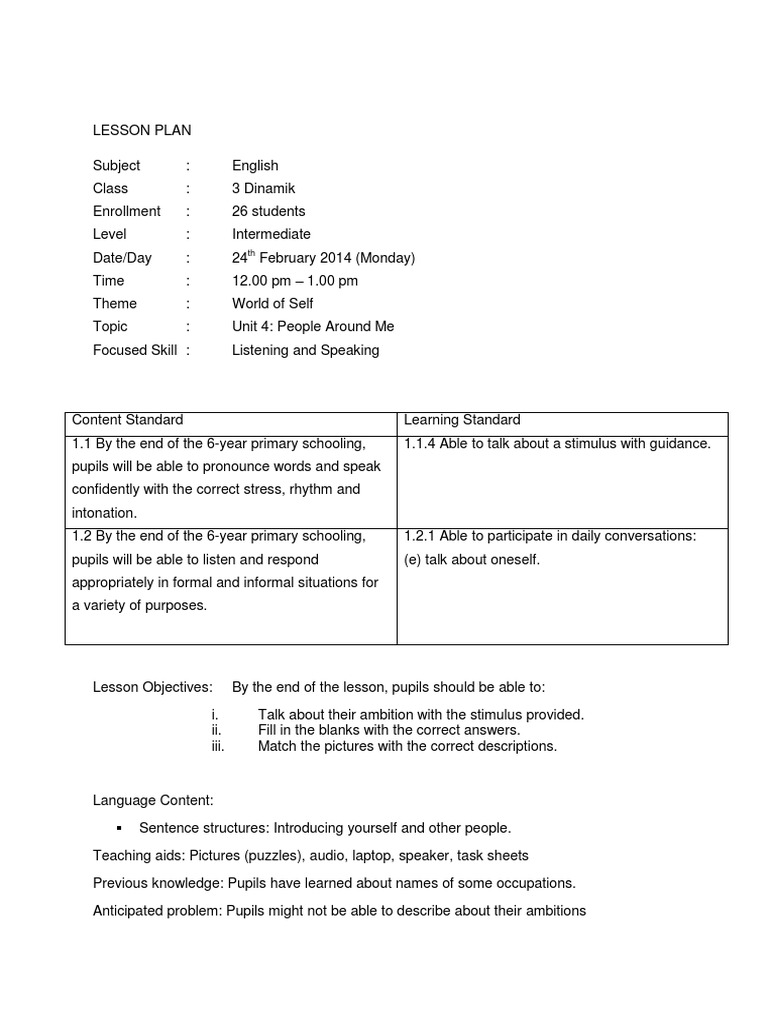 LESSON PLAN

Subject : English
Class : 3 Dinamik
Enrollment : 26 students
Level : Intermediate
Date/Day : 24$^{th}$ February 2014 (Monday)
Time : 12.00 pm – 1.00 pm
Theme : World of Self
Topic : Unit 4: People Around Me
Focused Skill : Listening and Speaking

| Content Standard | Learning Standard |
|---|---|
| 1.1 By the end of the 6-year primary schooling, pupils will be able to pronounce words and speak confidently with the correct stress, rhythm and intonation. | 1.1.4 Able to talk about a stimulus with guidance. |
| 1.2 By the end of the 6-year primary schooling, pupils will be able to listen and respond appropriately in formal and informal situations for a variety of purposes. | 1.2.1 Able to participate in daily conversations: (e) talk about oneself. |

Lesson Objectives: By the end of the lesson, pupils should be able to:

i. Talk about their ambition with the stimulus provided.
ii. Fill in the blanks with the correct answers.
iii. Match the pictures with the correct descriptions.

Language Content:

▪ Sentence structures: Introducing yourself and other people.

Teaching aids: Pictures (puzzles), audio, laptop, speaker, task sheets

Previous knowledge: Pupils have learned about names of some occupations.

Anticipated problem: Pupils might not be able to describe about their ambitions